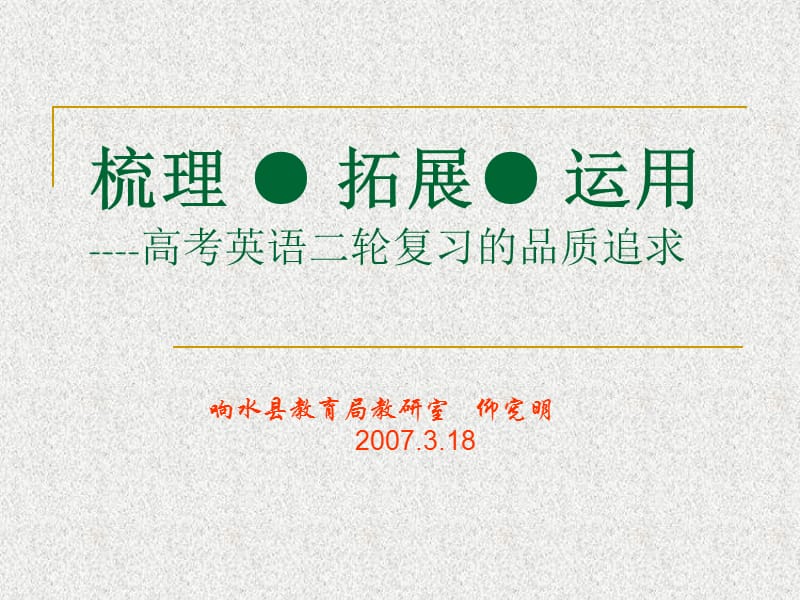 梳理 ● 拓展● 运用
----高考英语二轮复习的品质追求

响水县教育局教研室 仰宪明
2007.3.18